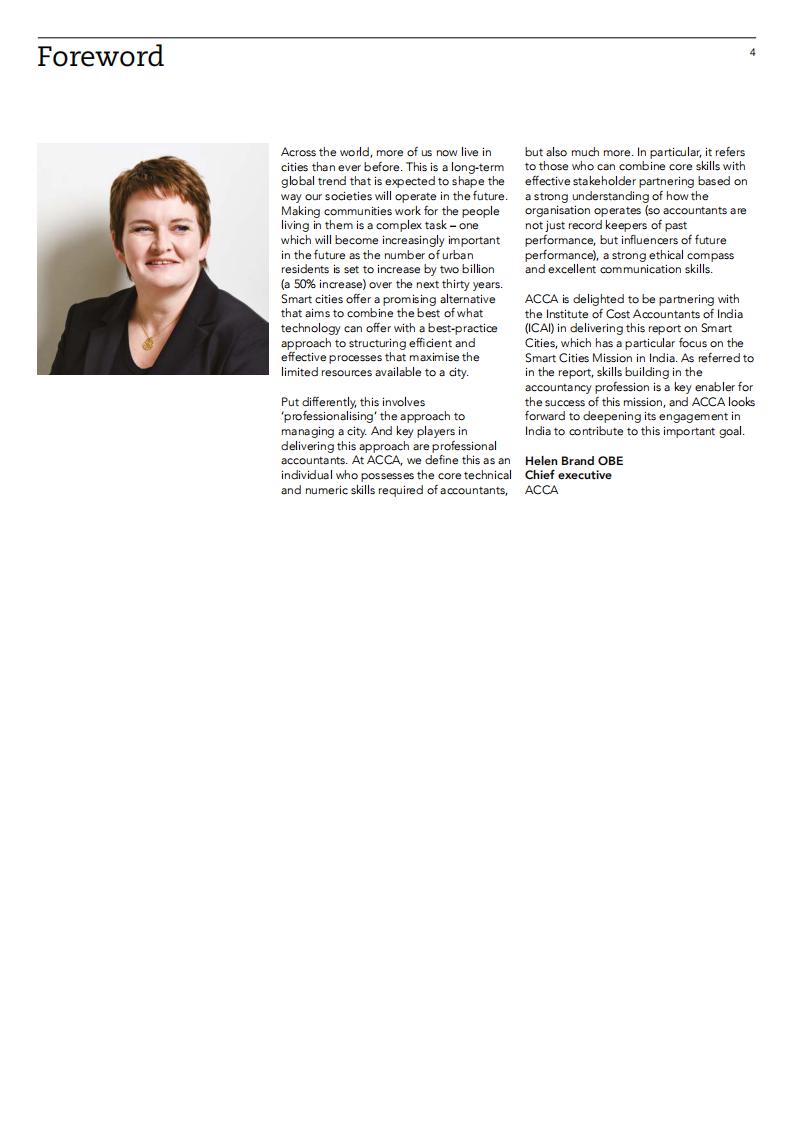 Foreword

4

Across the world, more of us now live in cities than ever before. This is a long-term global trend that is expected to shape the way our societies will operate in the future. Making communities work for the people living in them is a complex task – one which will become increasingly important in the future as the number of urban residents is set to increase by two billion (a 50% increase) over the next thirty years. Smart cities offer a promising alternative that aims to combine the best of what technology can offer with a best-practice approach to structuring efficient and effective processes that maximise the limited resources available to a city.

Put differently, this involves 'professionalising' the approach to managing a city. And key players in delivering this approach are professional accountants. At ACCA, we define this as an individual who possesses the core technical and numeric skills required of accountants, but also much more. In particular, it refers to those who can combine core skills with effective stakeholder partnering based on a strong understanding of how the organisation operates (so accountants are not just record keepers of past performance, but influencers of future performance), a strong ethical compass and excellent communication skills.

ACCA is delighted to be partnering with the Institute of Cost Accountants of India (ICAI) in delivering this report on Smart Cities, which has a particular focus on the Smart Cities Mission in India. As referred to in the report, skills building in the accountancy profession is a key enabler for the success of this mission, and ACCA looks forward to deepening its engagement in India to contribute to this important goal.

Helen Brand OBE
Chief executive
ACCA